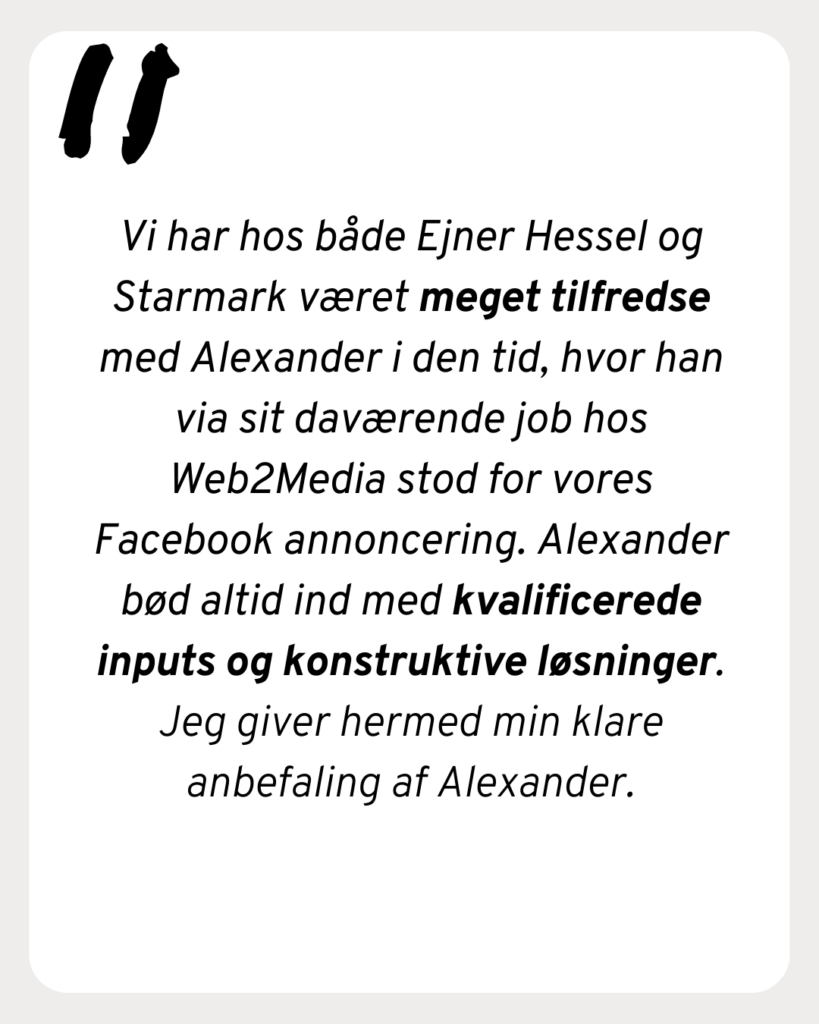 "

Vi har hos både Ejner Hessel og Starmark været meget tilfredse med Alexander i den tid, hvor han via sit daværende job hos Web2Media stod for vores Facebook annoncering. Alexander bød altid ind med kvalificerede inputs og konstruktive løsninger. Jeg giver hermed min klare anbefaling af Alexander.